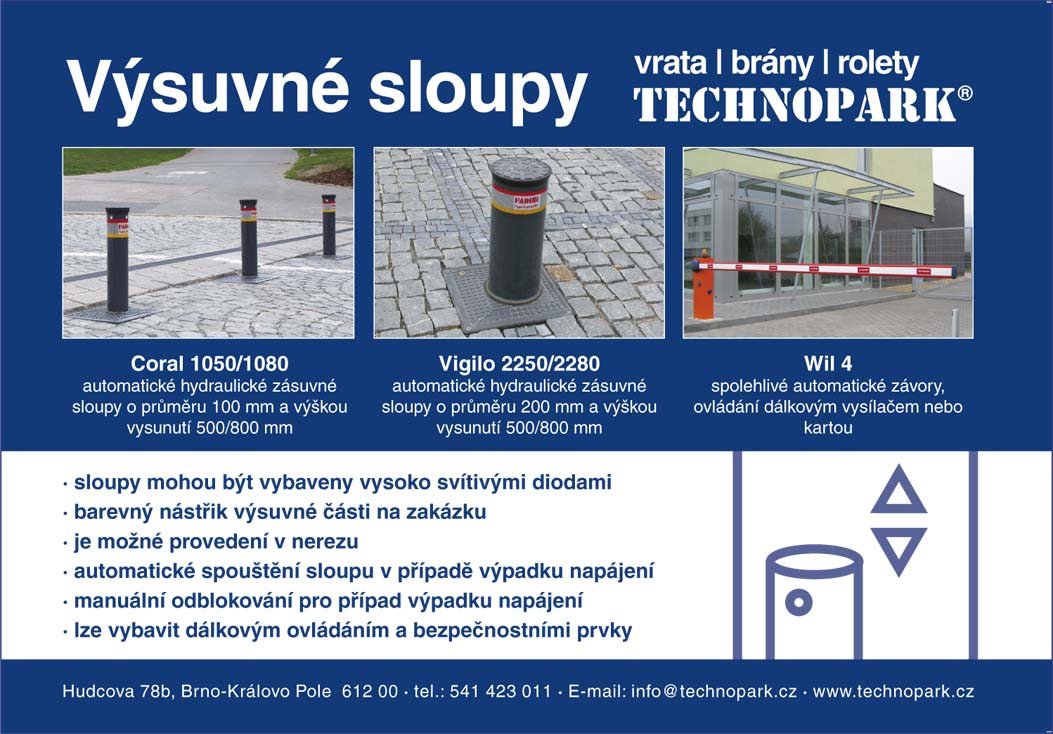 Výsuvné sloupy

vrata | brány | rolety
TECHNOPARK®

FADINI

Coral 1050/1080
automatické hydraulické zásuvné sloupy o průměru 100 mm a výškou vysunutí 500/800 mm

Vigilo 2250/2280
automatické hydraulické zásuvné sloupy o průměru 200 mm a výškou vysunutí 500/800 mm

Wil 4
spolehlivé automatické závory, ovládání dálkovým vysílačem nebo kartou

· sloupy mohou být vybaveny vysoko svítivými diodami
· barevný nástřik výsuvné části na zakázku
· je možné provedení v nerezu
· automatické spouštění sloupu v případě výpadku napájení
· manuální odblokování pro případ výpadku napájení
· lze vybavit dálkovým ovládáním a bezpečnostními prvky

Hudcova 78b, Brno-Královo Pole 612 00 · tel.: 541 423 011 · E-mail: info@technopark.cz · www.technopark.cz